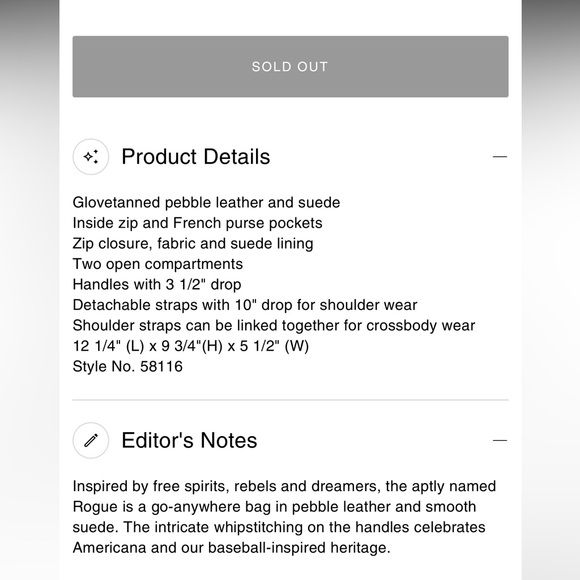 SOLD OUT

Product Details

Glovetanned pebble leather and suede
Inside zip and French purse pockets
Zip closure, fabric and suede lining
Two open compartments
Handles with 3 1/2" drop
Detachable straps with 10" drop for shoulder wear
Shoulder straps can be linked together for crossbody wear
12 1/4" (L) x 9 3/4"(H) x 5 1/2" (W)
Style No. 58116

Editor's Notes

Inspired by free spirits, rebels and dreamers, the aptly named Rogue is a go-anywhere bag in pebble leather and smooth suede. The intricate whipstitching on the handles celebrates Americana and our baseball-inspired heritage.